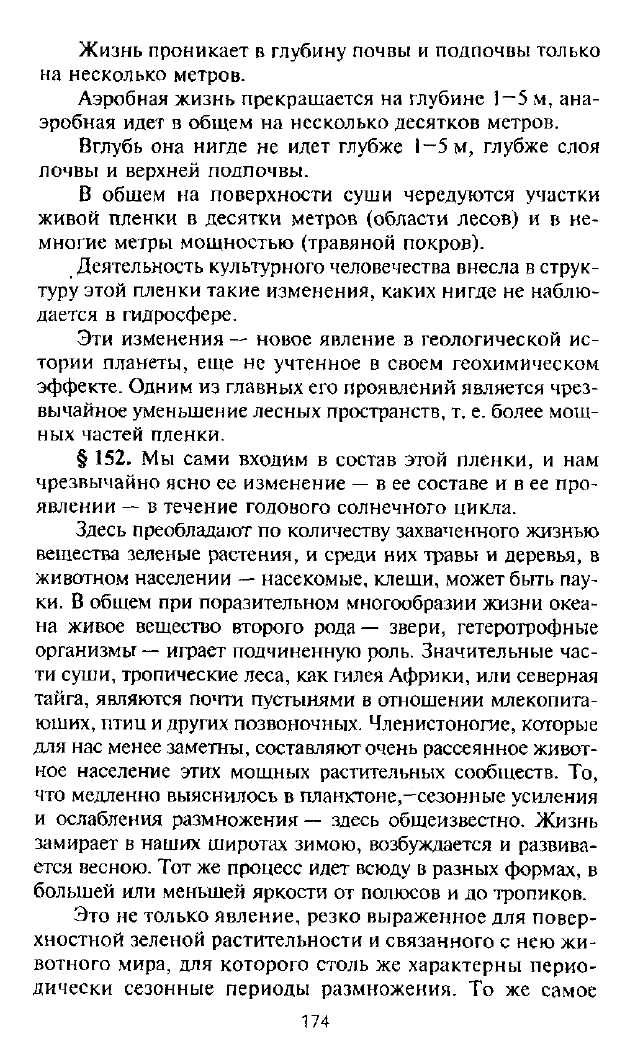 Жизнь проникает в глубину почвы и подпочвы только на несколько метров.

Аэробная жизнь прекращается на глубине 1—5 м, анаэробная идет в общем на несколько десятков метров.

Вглубь она нигде не идет глубже 1—5 м, глубже слоя почвы и верхней подпочвы.

В общем на поверхности суши чередуются участки живой пленки в десятки метров (области лесов) и в немногие метры мощностью (травяной покров).

Деятельность культурного человечества внесла в структуру этой пленки такие изменения, каких нигде не наблюдается в гидросфере.

Эти изменения — новое явление в геологической истории планеты, еще не учтенное в своем геохимическом эффекте. Одним из главных его проявлений является чрезвычайное уменьшение лесных пространств, т. е. более мощных частей пленки.

§ 152. Мы сами входим в состав этой пленки, и нам чрезвычайно ясно ее изменение — в ее составе и в ее проявлении — в течение годового солнечного цикла.

Здесь преобладают по количеству захваченного жизнью вещества зеленые растения, и среди них травы и деревья, в животном населении — насекомые, клещи, может быть пауки. В общем при поразительном многообразии жизни океана живое вещество второго рода — звери, гетеротрофные организмы — играет подчиненную роль. Значительные части суши, тропические леса, как гилея Африки, или северная тайга, являются почти пустынями в отношении млекопитающих, птиц и других позвоночных. Членистоногие, которые для нас менее заметны, составляют очень рассеянное животное население этих мощных растительных сообществ. То, что медленно выяснилось в планктоне,—сезонные усиления и ослабления размножения — здесь общеизвестно. Жизнь замирает в наших широтах зимою, возбуждается и развивается весною. Тот же процесс идет всюду в разных формах, в большей или меньшей яркости от полюсов и до тропиков.

Это не только явление, резко выраженное для поверхностной зеленой растительности и связанного с нею животного мира, для которого столь же характерны периодически сезонные периоды размножения. То же самое

174